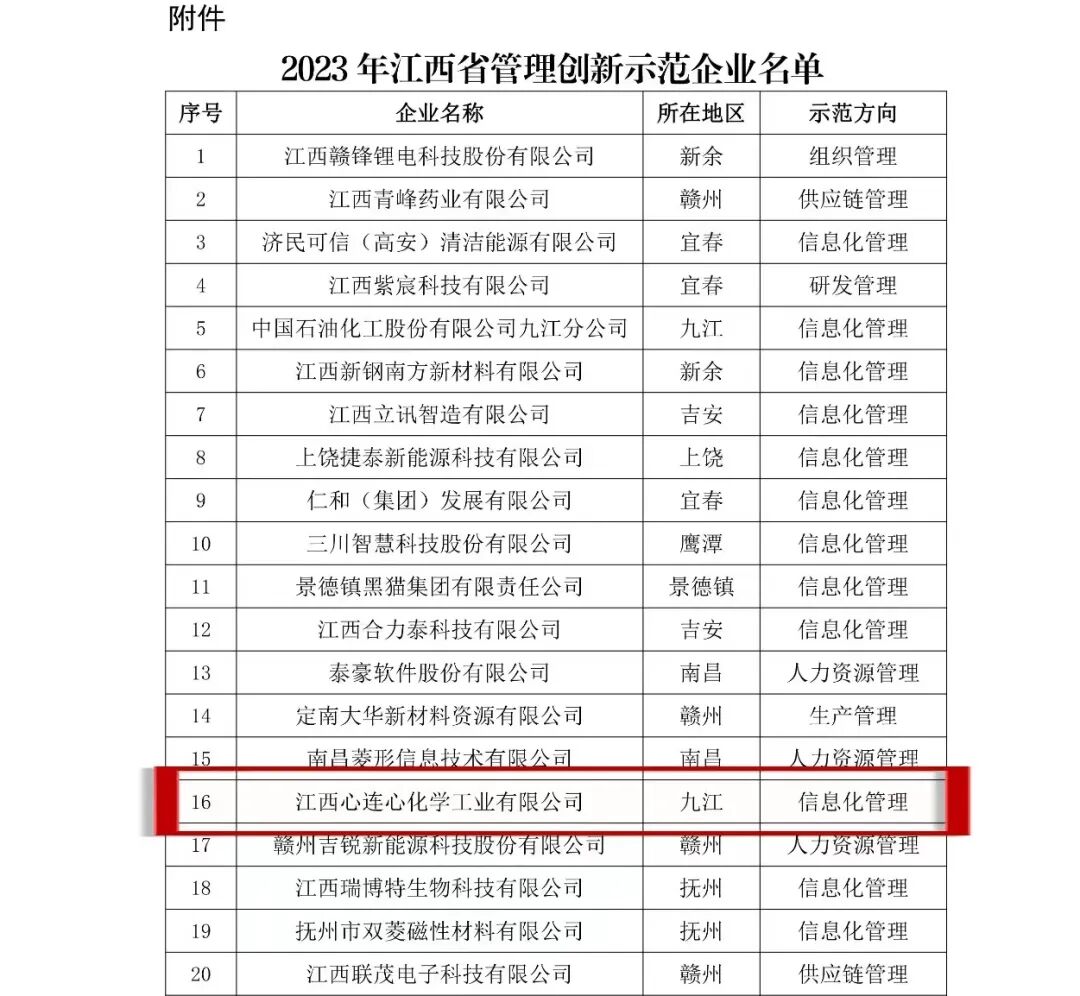 附件

2023 年江西省管理创新示范企业名单

| 序号 | 企业名称 | 所在地区 | 示范方向 |
|---|---|---|---|
| 1 | 江西赣锋锂电科技股份有限公司 | 新余 | 组织管理 |
| 2 | 江西青峰药业有限公司 | 赣州 | 供应链管理 |
| 3 | 济民可信（高安）清洁能源有限公司 | 宜春 | 信息化管理 |
| 4 | 江西紫宸科技有限公司 | 宜春 | 研发管理 |
| 5 | 中国石油化工股份有限公司九江分公司 | 九江 | 信息化管理 |
| 6 | 江西新钢南方新材料有限公司 | 新余 | 信息化管理 |
| 7 | 江西立讯智造有限公司 | 吉安 | 信息化管理 |
| 8 | 上饶捷泰新能源科技有限公司 | 上饶 | 信息化管理 |
| 9 | 仁和（集团）发展有限公司 | 宜春 | 信息化管理 |
| 10 | 三川智慧科技股份有限公司 | 鹰潭 | 信息化管理 |
| 11 | 景德镇黑猫集团有限责任公司 | 景德镇 | 信息化管理 |
| 12 | 江西合力泰科技有限公司 | 吉安 | 信息化管理 |
| 13 | 泰豪软件股份有限公司 | 南昌 | 人力资源管理 |
| 14 | 定南大华新材料资源有限公司 | 赣州 | 生产管理 |
| 15 | 南昌菱形信息技术有限公司 | 南昌 | 人力资源管理 |
| 16 | 江西心连心化学工业有限公司 | 九江 | 信息化管理 |
| 17 | 赣州吉锐新能源科技股份有限公司 | 赣州 | 人力资源管理 |
| 18 | 江西瑞博特生物科技有限公司 | 抚州 | 信息化管理 |
| 19 | 抚州市双菱磁性材料有限公司 | 抚州 | 信息化管理 |
| 20 | 江西联茂电子科技有限公司 | 赣州 | 供应链管理 |